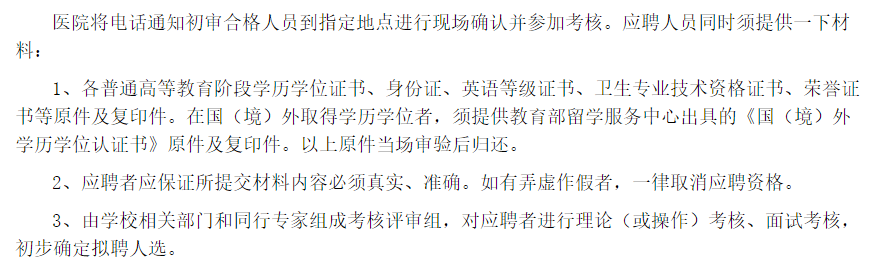 医院将电话通知初审合格人员到指定地点进行现场确认并参加考核。应聘人员同时须提供一下材料：

1、各普通高等教育阶段学历学位证书、身份证、英语等级证书、卫生专业技术资格证书、荣誉证书等原件及复印件。在国（境）外取得学历学位者，须提供教育部留学服务中心出具的《国（境）外学历学位认证书》原件及复印件。以上原件当场审验后归还。

2、应聘者应保证所提交材料内容必须真实、准确。如有弄虚作假者，一律取消应聘资格。

3、由学校相关部门和同行专家组成考核评审组，对应聘者进行理论（或操作）考核、面试考核，初步确定拟聘人选。